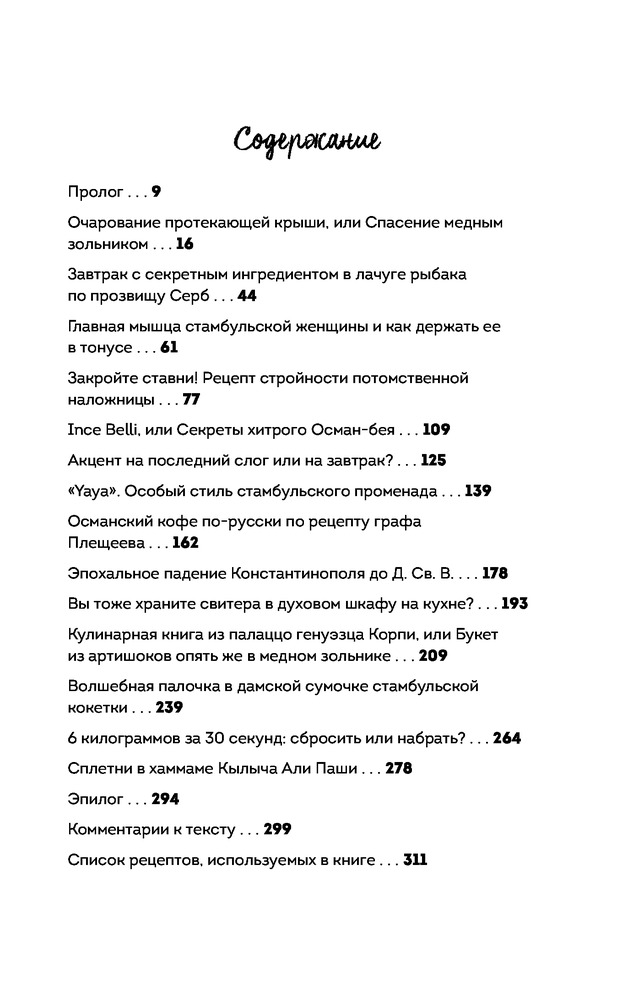 Содержание

Пролог . . . 9

Очарование протекающей крыши, или Спасение медным зольником . . . 16

Завтрак с секретным ингредиентом в лачуге рыбака по прозвищу Серб . . . 44

Главная мышца стамбульской женщины и как держать ее в тонусе . . . 61

Закройте ставни! Рецепт стройности потомственной наложницы . . . 77

Ince Belli, или Секреты хитрого Осман-бея . . . 109

Акцент на последний слог или на завтрак? . . . 125

«Yaya». Особый стиль стамбульского променада . . . 139

Османский кофе по-русски по рецепту графа Плещеева . . . 162

Эпохальное падение Константинополя до Д. Св. В. . . . 178

Вы тоже храните свитера в духовом шкафу на кухне? . . . 193

Кулинарная книга из палаццо генуэзца Корпи, или Букет из артишоков опять же в медном зольнике . . . 209

Волшебная палочка в дамской сумочке стамбульской кокетки . . . 239

6 килограммов за 30 секунд: сбросить или набрать? . . . 264

Сплетни в хаммаме Кылыча Али Паши . . . 278

Эпилог . . . 294

Комментарии к тексту . . . 299

Список рецептов, используемых в книге . . . 311